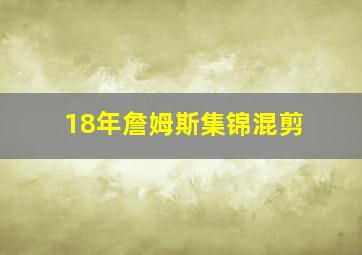 18年詹姆斯集锦混剪